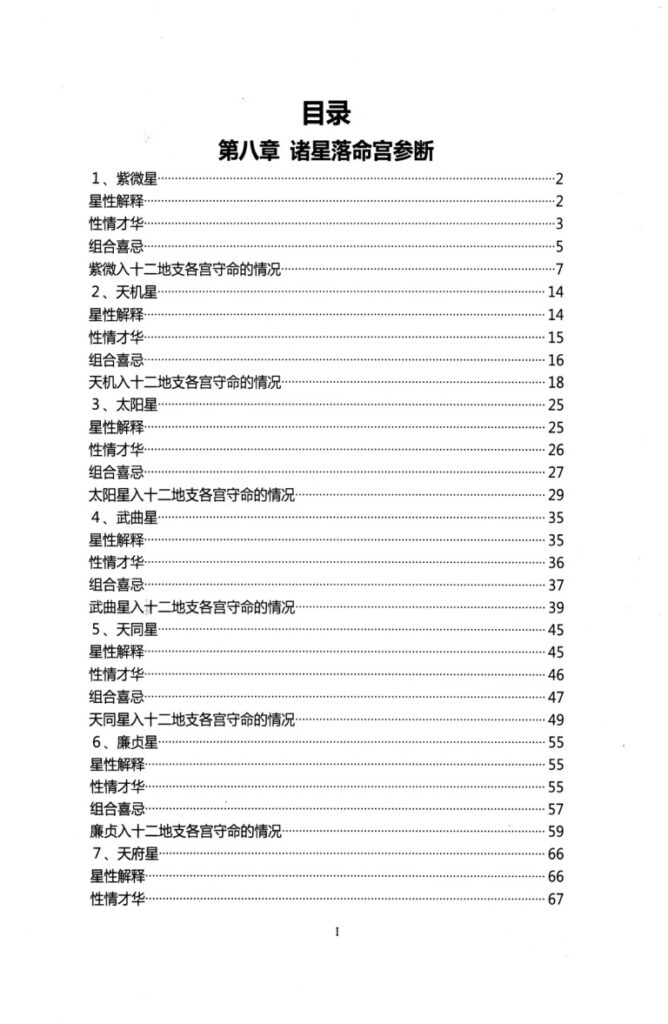 目录

第八章 诸星落命宫参断

1、紫微星 2
星性解释 2
性情才华 3
组合喜忌 5
紫微入十二地支各宫守命的情况 7
2、天机星 14
星性解释 14
性情才华 15
组合喜忌 16
天机入十二地支各宫守命的情况 18
3、太阳星 25
星性解释 25
性情才华 26
组合喜忌 27
太阳星入十二地支各宫守命的情况 29
4、武曲星 35
星性解释 35
性情才华 36
组合喜忌 37
武曲星入十二地支各宫守命的情况 39
5、天同星 45
星性解释 45
性情才华 46
组合喜忌 47
天同星入十二地支各宫守命的情况 49
6、廉贞星 55
星性解释 55
性情才华 55
组合喜忌 57
廉贞入十二地支各宫守命的情况 59
7、天府星 66
星性解释 66
性情才华 67

I